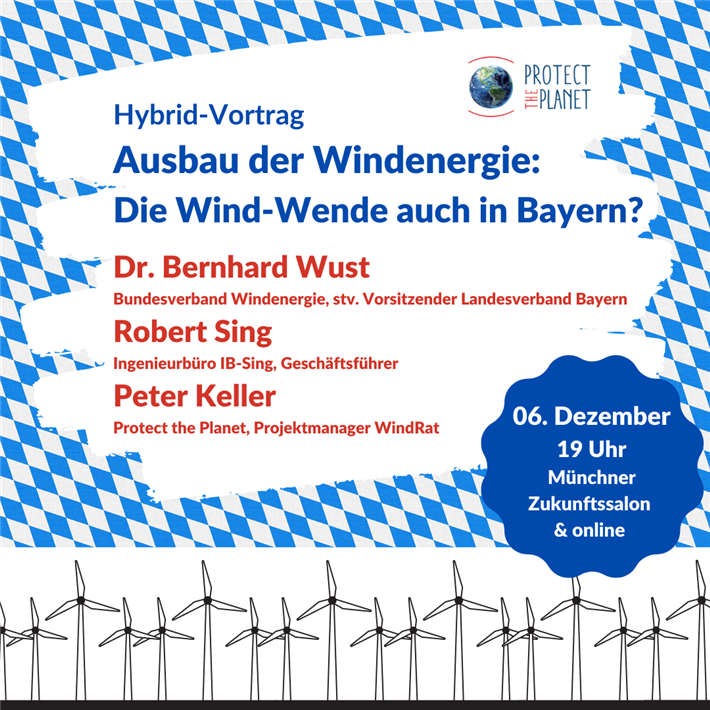 PROTECT THE PLANET

Hybrid-Vortrag

Ausbau der Windenergie:
Die Wind-Wende auch in Bayern?

Dr. Bernhard Wust
Bundesverband Windenergie, stv. Vorsitzender Landesverband Bayern

Robert Sing
Ingenieurbüro IB-Sing, Geschäftsführer

Peter Keller
Protect the Planet, Projektmanager WindRat

06. Dezember
19 Uhr
Münchner Zukunftssalon & online